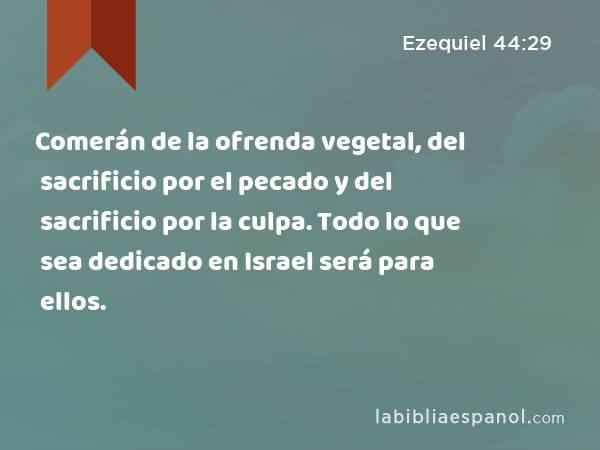 Ezequiel 44:29

Comerán de la ofrenda vegetal, del sacrificio por el pecado y del sacrificio por la culpa. Todo lo que sea dedicado en Israel será para ellos.

labibliaespanol.com